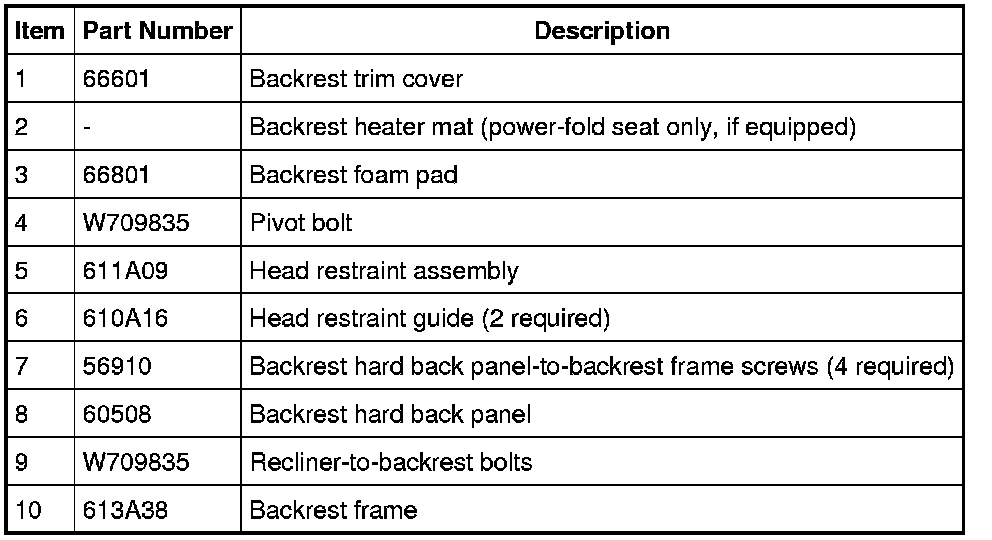 | Item | Part Number | Description |
|---|---|---|
| 1 | 66601 | Backrest trim cover |
| 2 | - | Backrest heater mat (power-fold seat only, if equipped) |
| 3 | 66801 | Backrest foam pad |
| 4 | W709835 | Pivot bolt |
| 5 | 611A09 | Head restraint assembly |
| 6 | 610A16 | Head restraint guide (2 required) |
| 7 | 56910 | Backrest hard back panel-to-backrest frame screws (4 required) |
| 8 | 60508 | Backrest hard back panel |
| 9 | W709835 | Recliner-to-backrest bolts |
| 10 | 613A38 | Backrest frame |